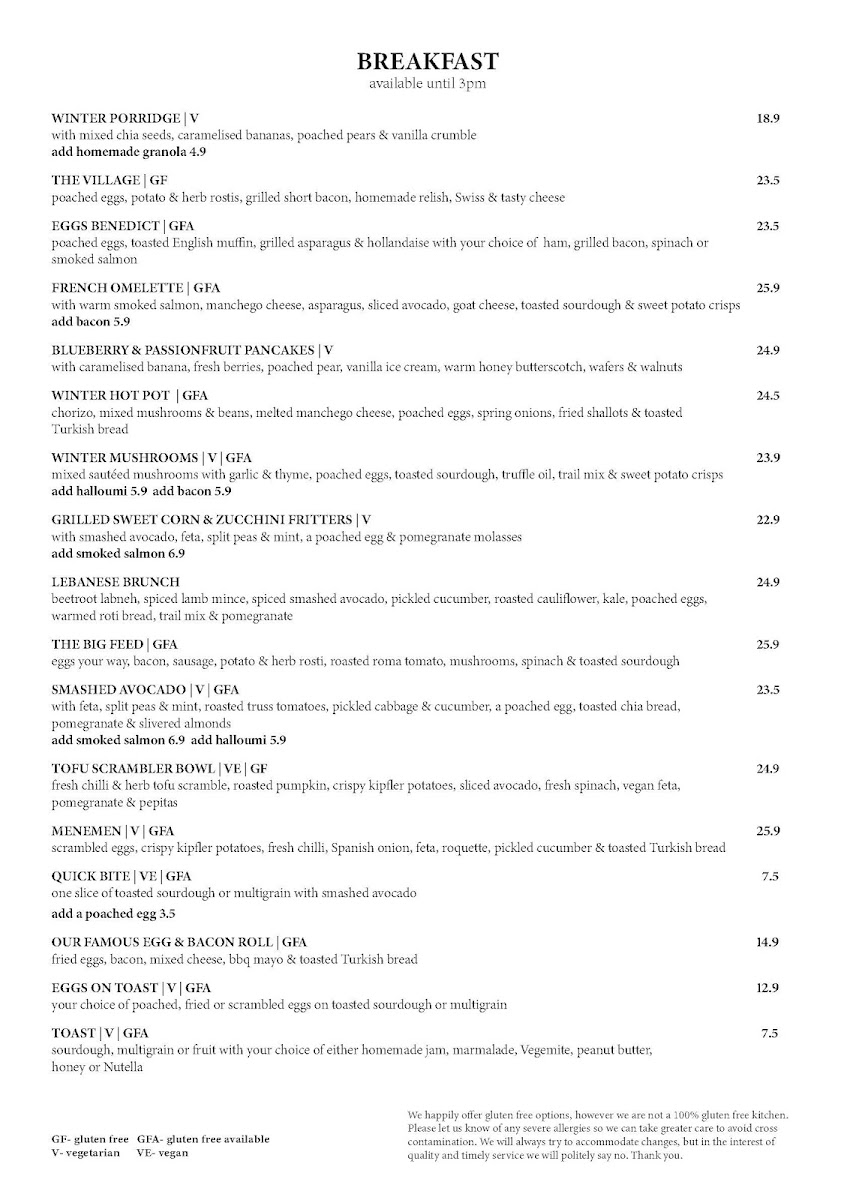 BREAKFAST
available until 3pm

WINTER PORRIDGE | V
18.9
with mixed chia seeds, caramelised bananas, poached pears & vanilla crumble
add homemade granola 4.9

THE VILLAGE | GF
23.5
poached eggs, potato & herb rostis, grilled short bacon, homemade relish, Swiss & tasty cheese

EGGS BENEDICT | GFA
23.5
poached eggs, toasted English muffin, grilled asparagus & hollandaise with your choice of ham, grilled bacon, spinach or smoked salmon

FRENCH OMELETTE | GFA
25.9
with warm smoked salmon, manchego cheese, asparagus, sliced avocado, goat cheese, toasted sourdough & sweet potato crisps
add bacon 5.9

BLUEBERRY & PASSIONFRUIT PANCAKES | V
24.9
with caramelised banana, fresh berries, poached pear, vanilla ice cream, warm honey butterscotch, wafers & walnuts

WINTER HOT POT | GFA
24.5
chorizo, mixed mushrooms & beans, melted manchego cheese, poached eggs, spring onions, fried shallots & toasted Turkish bread

WINTER MUSHROOMS | V | GFA
23.9
mixed sautéed mushrooms with garlic & thyme, poached eggs, toasted sourdough, truffle oil, trail mix & sweet potato crisps
add halloumi 5.9 add bacon 5.9

GRILLED SWEET CORN & ZUCCHINI FRITTERS | V
22.9
with smashed avocado, feta, split peas & mint, a poached egg & pomegranate molasses
add smoked salmon 6.9

LEBANESE BRUNCH
24.9
beetroot labneh, spiced lamb mince, spiced smashed avocado, pickled cucumber, roasted cauliflower, kale, poached eggs, warmed roti bread, trail mix & pomegranate

THE BIG FEED | GFA
25.9
eggs your way, bacon, sausage, potato & herb rosti, roasted roma tomato, mushrooms, spinach & toasted sourdough

SMASHED AVOCADO | V | GFA
23.5
with feta, split peas & mint, roasted truss tomatoes, pickled cabbage & cucumber, a poached egg, toasted chia bread, pomegranate & slivered almonds
add smoked salmon 6.9 add halloumi 5.9

TOFU SCRAMBLER BOWL | VE | GF
24.9
fresh chilli & herb tofu scramble, roasted pumpkin, crispy kipfler potatoes, sliced avocado, fresh spinach, vegan feta, pomegranate & pepitas

MENEMEN | V | GFA
25.9
scrambled eggs, crispy kipfler potatoes, fresh chilli, Spanish onion, feta, roquette, pickled cucumber & toasted Turkish bread

QUICK BITE | VE | GFA
7.5
one slice of toasted sourdough or multigrain with smashed avocado
add a poached egg 3.5

OUR FAMOUS EGG & BACON ROLL | GFA
14.9
fried eggs, bacon, mixed cheese, bbq mayo & toasted Turkish bread

EGGS ON TOAST | V | GFA
12.9
your choice of poached, fried or scrambled eggs on toasted sourdough or multigrain

TOAST | V | GFA
7.5
sourdough, multigrain or fruit with your choice of either homemade jam, marmalade, Vegemite, peanut butter, honey or Nutella

GF- gluten free GFA- gluten free available
V- vegetarian VE- vegan

We happily offer gluten free options, however we are not a 100% gluten free kitchen. Please let us know of any severe allergies so we can take greater care to avoid cross contamination. We will always try to accommodate changes, but in the interest of quality and timely service we will politely say no. Thank you.